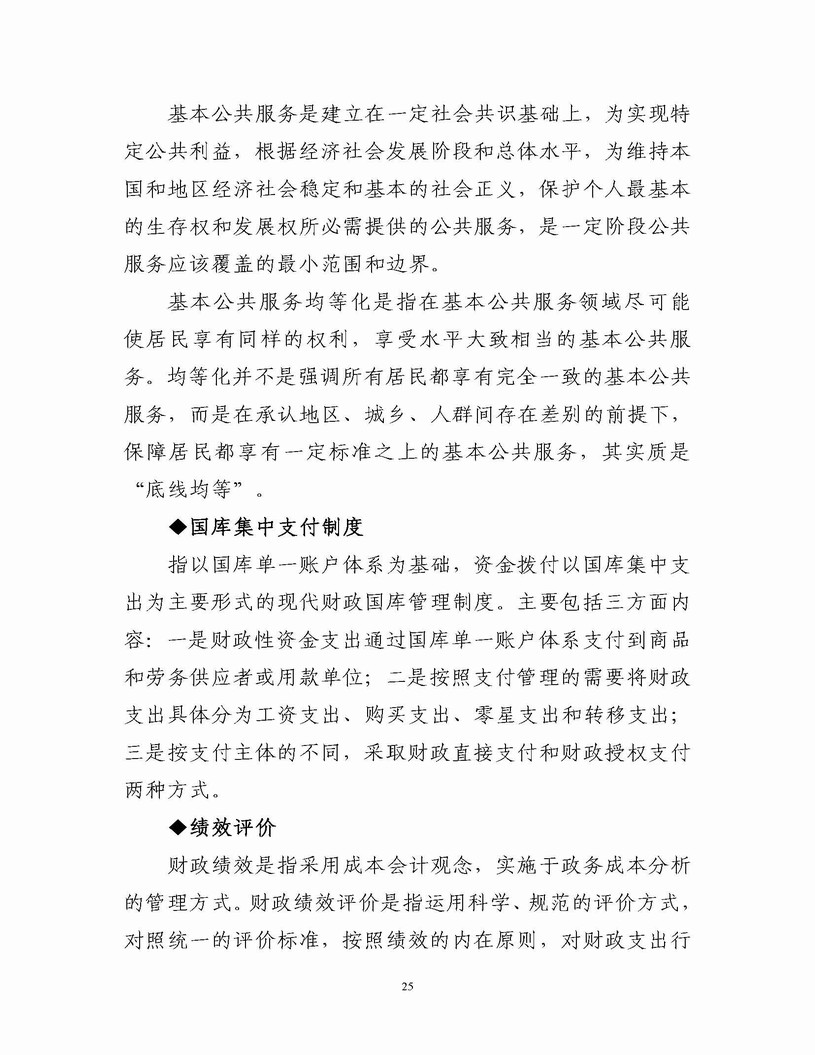 基本公共服务是建立在一定社会共识基础上，为实现特定公共利益，根据经济社会发展阶段和总体水平，为维持本国和地区经济社会稳定和基本的社会正义，保护个人最基本的生存权和发展权所必需提供的公共服务，是一定阶段公共服务应该覆盖的最小范围和边界。

基本公共服务均等化是指在基本公共服务领域尽可能使居民享有同样的权利，享受水平大致相当的基本公共服务。均等化并不是强调所有居民都享有完全一致的基本公共服务，而是在承认地区、城乡、人群间存在差别的前提下，保障居民都享有一定标准之上的基本公共服务，其实质是“底线均等”。

◆国库集中支付制度

指以国库单一账户体系为基础，资金拨付以国库集中支出为主要形式的现代财政国库管理制度。主要包括三方面内容：一是财政性资金支出通过国库单一账户体系支付到商品和劳务供应者或用款单位；二是按照支付管理的需要将财政支出具体分为工资支出、购买支出、零星支出和转移支出；三是按支付主体的不同，采取财政直接支付和财政授权支付两种方式。

◆绩效评价

财政绩效是指采用成本会计观念，实施于政务成本分析的管理方式。财政绩效评价是指运用科学、规范的评价方式，对照统一的评价标准，按照绩效的内在原则，对财政支出行

25